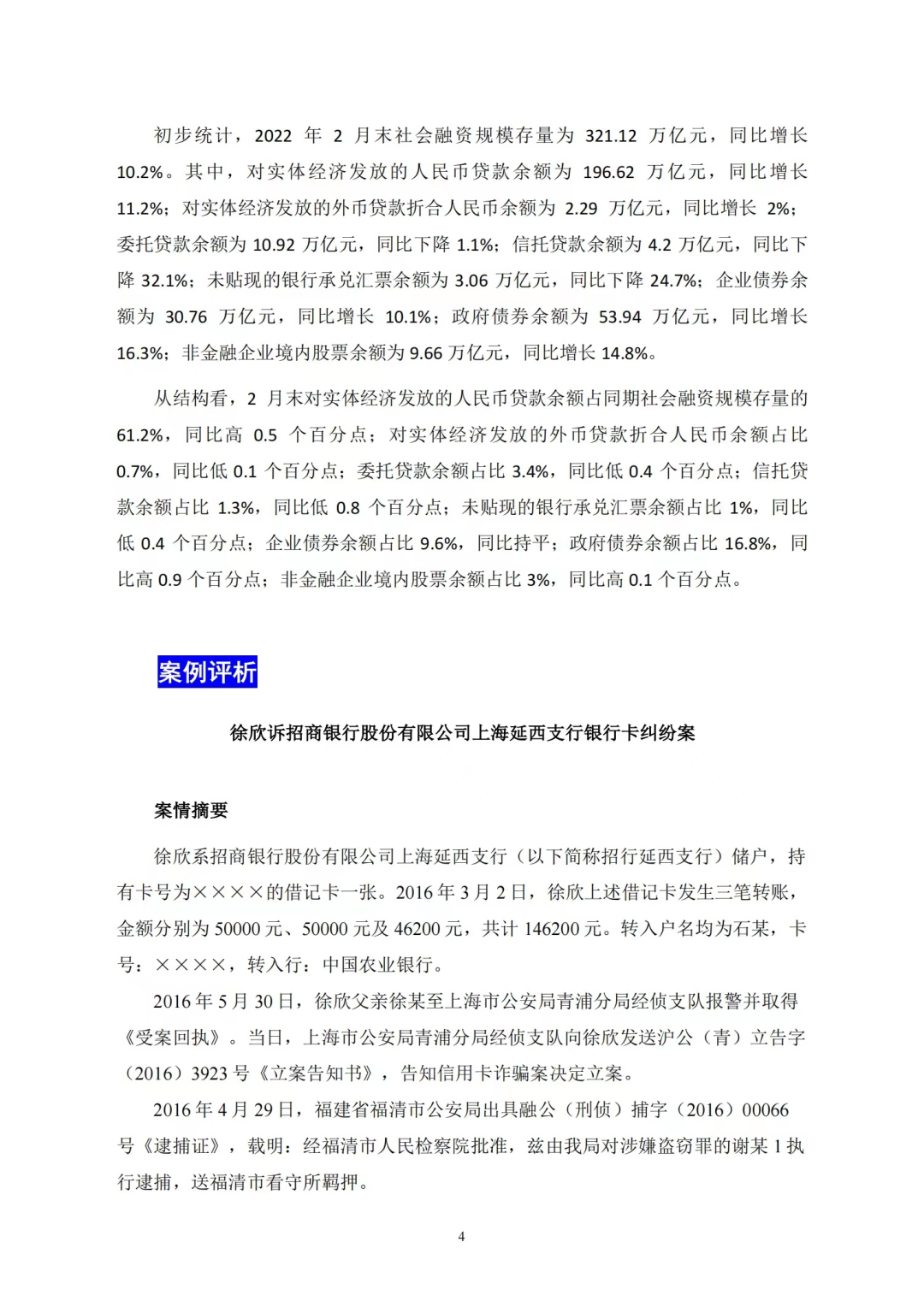 初步统计，2022 年 2 月末社会融资规模存量为 321.12 万亿元，同比增长 10.2%。其中，对实体经济发放的人民币贷款余额为 196.62 万亿元，同比增长 11.2%；对实体经济发放的外币贷款折合人民币余额为 2.29 万亿元，同比增长 2%；委托贷款余额为 10.92 万亿元，同比下降 1.1%；信托贷款余额为 4.2 万亿元，同比下降 32.1%；未贴现的银行承兑汇票余额为 3.06 万亿元，同比下降 24.7%；企业债券余额为 30.76 万亿元，同比增长 10.1%；政府债券余额为 53.94 万亿元，同比增长 16.3%；非金融企业境内股票余额为 9.66 万亿元，同比增长 14.8%。

从结构看，2 月末对实体经济发放的人民币贷款余额占同期社会融资规模存量的 61.2%，同比高 0.5 个百分点；对实体经济发放的外币贷款折合人民币余额占比 0.7%，同比低 0.1 个百分点；委托贷款余额占比 3.4%，同比低 0.4 个百分点；信托贷款余额占比 1.3%，同比低 0.8 个百分点；未贴现的银行承兑汇票余额占比 1%，同比低 0.4 个百分点；企业债券余额占比 9.6%，同比持平；政府债券余额占比 16.8%，同比高 0.9 个百分点；非金融企业境内股票余额占比 3%，同比高 0.1 个百分点。

案例评析

徐欣诉招商银行股份有限公司上海延西支行银行卡纠纷案

案情摘要

徐欣系招商银行股份有限公司上海延西支行（以下简称招行延西支行）储户，持有卡号为××××的借记卡一张。2016 年 3 月 2 日，徐欣上述借记卡发生三笔转账，金额分别为 50000 元、50000 元及 46200 元，共计 146200 元。转入户名均为石某，卡号：××××，转入行：中国农业银行。

2016 年 5 月 30 日，徐欣父亲徐某至上海市公安局青浦分局经侦支队报警并取得《受案回执》。当日，上海市公安局青浦分局经侦支队向徐欣发送沪公（青）立告字（2016）3923 号《立案告知书》，告知信用卡诈骗案决定立案。

2016 年 4 月 29 日，福建省福清市公安局出具融公（刑侦）捕字（2016）00066 号《逮捕证》，载明：经福清市人民检察院批准，兹由我局对涉嫌盗窃罪的谢某 1 执行逮捕，送福清市看守所羁押。

4